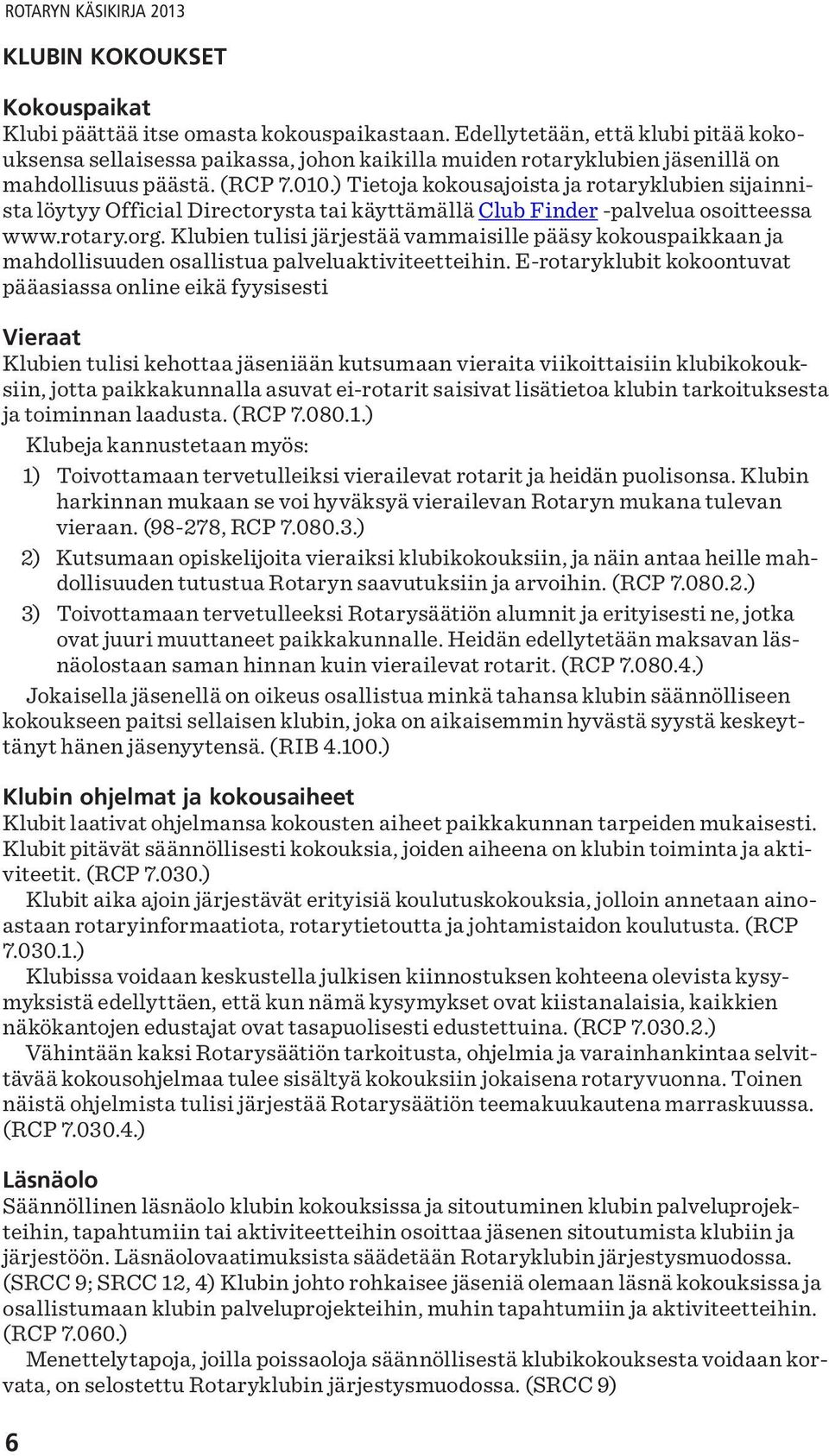 ROTARYN KÄSIKIRJA 2013

KLUBIN KOKOUKSET

Kokouspaikat
Klubi päättää itse omasta kokouspaikastaan. Edellytetään, että klubi pitää kokouksensa sellaisessa paikassa, johon kaikilla muiden rotaryklubien jäsenillä on mahdollisuus päästä. (RCP 7.010.) Tietoja kokousajoista ja rotaryklubien sijainnista löytyy Official Directorysta tai käyttämällä Club Finder -palvelua osoitteessa www.rotary.org. Klubien tulisi järjestää vammaisille pääsy kokouspaikkaan ja mahdollisuuden osallistua palveluaktiviteetteihin. E-rotaryklubit kokoontuvat pääasiassa online eikä fyysisesti

Vieraat
Klubien tulisi kehottaa jäseniään kutsumaan vieraita viikoittaisiin klubikokouksiin, jotta paikkakunnalla asuvat ei-rotarit saisivat lisätietoa klubin tarkoituksesta ja toiminnan laadusta. (RCP 7.080.1.)

Klubeja kannustetaan myös:

1) Toivottamaan tervetulleiksi vierailevat rotarit ja heidän puolisonsa. Klubin harkinnan mukaan se voi hyväksyä vierailevan Rotaryn mukana tulevan vieraan. (98-278, RCP 7.080.3.)

2) Kutsumaan opiskelijoita vieraiksi klubikokouksiin, ja näin antaa heille mahdollisuuden tutustua Rotaryn saavutuksiin ja arvoihin. (RCP 7.080.2.)

3) Toivottamaan tervetulleeksi Rotarysäätiön alumnit ja erityisesti ne, jotka ovat juuri muuttaneet paikkakunnalle. Heidän edellytetään maksavan läsnäolostaan saman hinnan kuin vierailevat rotarit. (RCP 7.080.4.)

Jokaisella jäsenellä on oikeus osallistua minkä tahansa klubin säännölliseen kokoukseen paitsi sellaisen klubin, joka on aikaisemmin hyvästä syystä keskeyttänyt hänen jäsenyytensä. (RIB 4.100.)

Klubin ohjelmat ja kokousaiheet
Klubit laativat ohjelmansa kokousten aiheet paikkakunnan tarpeiden mukaisesti. Klubit pitävät säännöllisesti kokouksia, joiden aiheena on klubin toiminta ja aktiviteetit. (RCP 7.030.)

Klubit aika ajoin järjestävät erityisiä koulutuskokouksia, jolloin annetaan ainoastaan rotaryinformaatiota, rotarytietoutta ja johtamistaidon koulutusta. (RCP 7.030.1.)

Klubissa voidaan keskustella julkisen kiinnostuksen kohteena olevista kysymyksistä edellyttäen, että kun nämä kysymykset ovat kiistanalaisia, kaikkien näkökantojen edustajat ovat tasapuolisesti edustettuina. (RCP 7.030.2.)

Vähintään kaksi Rotarysäätiön tarkoitusta, ohjelmia ja varainhankintaa selvittävää kokousohjelmaa tulee sisältyä kokouksiin jokaisena rotaryvuonna. Toinen näistä ohjelmista tulisi järjestää Rotarysäätiön teemakuukautena marraskuussa. (RCP 7.030.4.)

Läsnäolo
Säännöllinen läsnäolo klubin kokouksissa ja sitoutuminen klubin palveluprojekteihin, tapahtumiin tai aktiviteetteihin osoittaa jäsenen sitoutumista klubiin ja järjestöön. Läsnäolovaatimuksista säädetään Rotaryklubin järjestysmuodossa. (SRCC 9; SRCC 12, 4) Klubin johto rohkaisee jäseniä olemaan läsnä kokouksissa ja osallistumaan klubin palveluprojekteihin, muhin tapahtumiin ja aktiviteetteihin. (RCP 7.060.)

Menettelytapoja, joilla poissaoloja säännöllisestä klubikokouksesta voidaan korvata, on selostettu Rotaryklubin järjestysmuodossa. (SRCC 9)

6